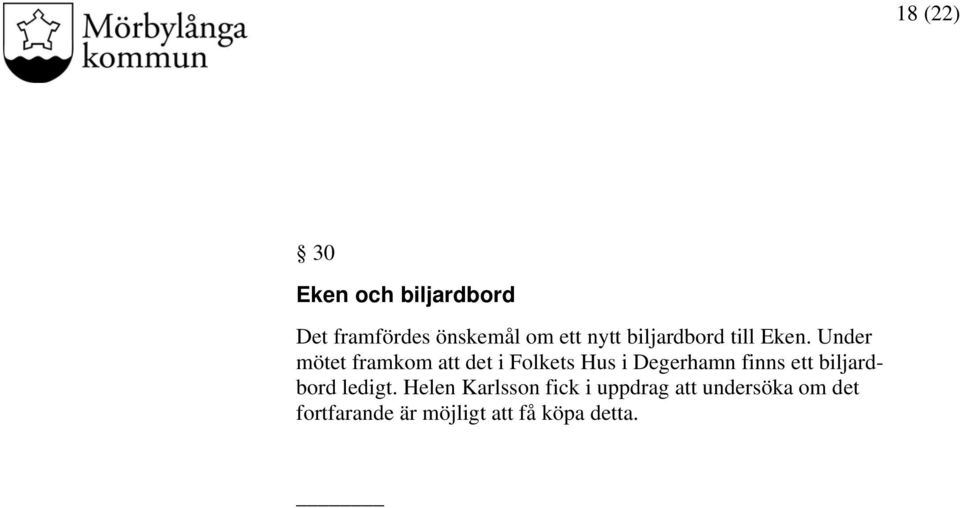 Mörbylånga kommun

18 (22)

§ 30

Eken och biljardbord

Det framfördes önskemål om ett nytt biljardbord till Eken. Under mötet framkom att det i Folkets Hus i Degerhamn finns ett biljardbord ledigt. Helen Karlsson fick i uppdrag att undersöka om det fortfarande är möjligt att få köpa detta.